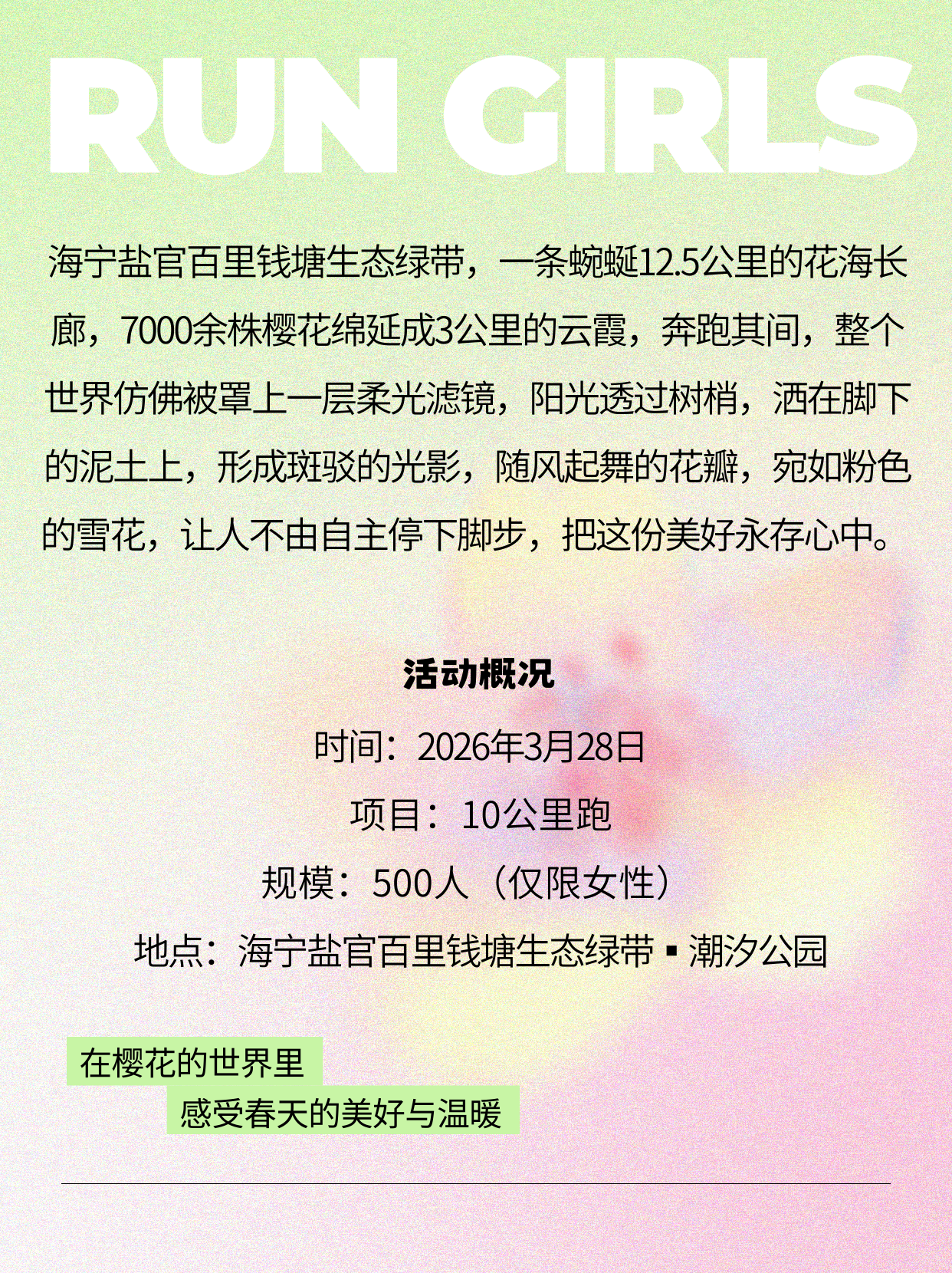 RUN GIRLS

海宁盐官百里钱塘生态绿带，一条蜿蜒12.5公里的花海长廊，7000余株樱花绵延成3公里的云霞，奔跑其间，整个世界仿佛被罩上一层柔光滤镜，阳光透过树梢，洒在脚下的泥土上，形成斑驳的光影，随风起舞的花瓣，宛如粉色的雪花，让人不由自主停下脚步，把这份美好永存心中。

活动概况

时间：2026年3月28日

项目：10公里跑

规模：500人（仅限女性）

地点：海宁盐官百里钱塘生态绿带▪潮汐公园

在樱花的世界里

感受春天的美好与温暖